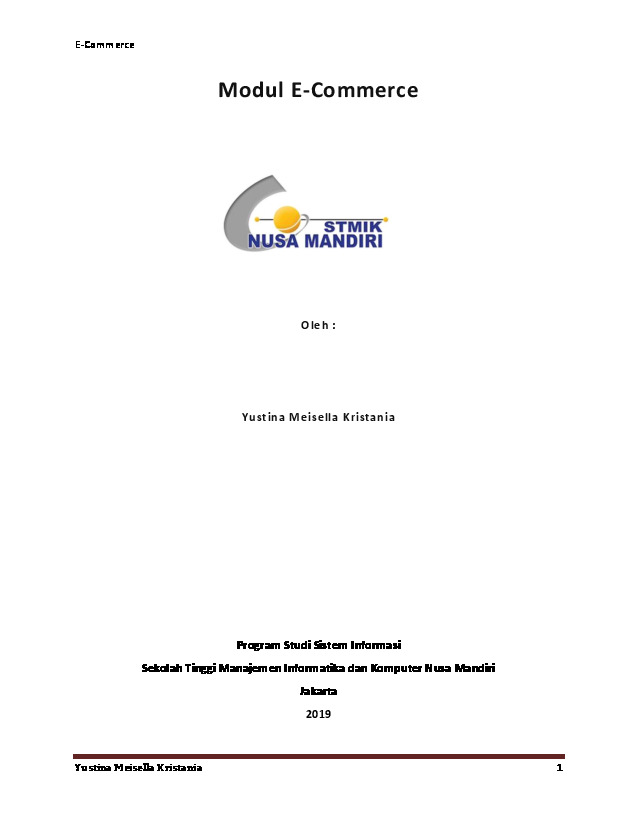 E-Commerce

Modul E-Commerce

STMIK
NUSA MANDIRI

Oleh :

Yustina Meisella Kristania

Program Studi Sistem Informasi

Sekolah Tinggi Manajemen Informatika dan Komputer Nusa Mandiri

Jakarta

2019

Yustina Meisella Kristania

1